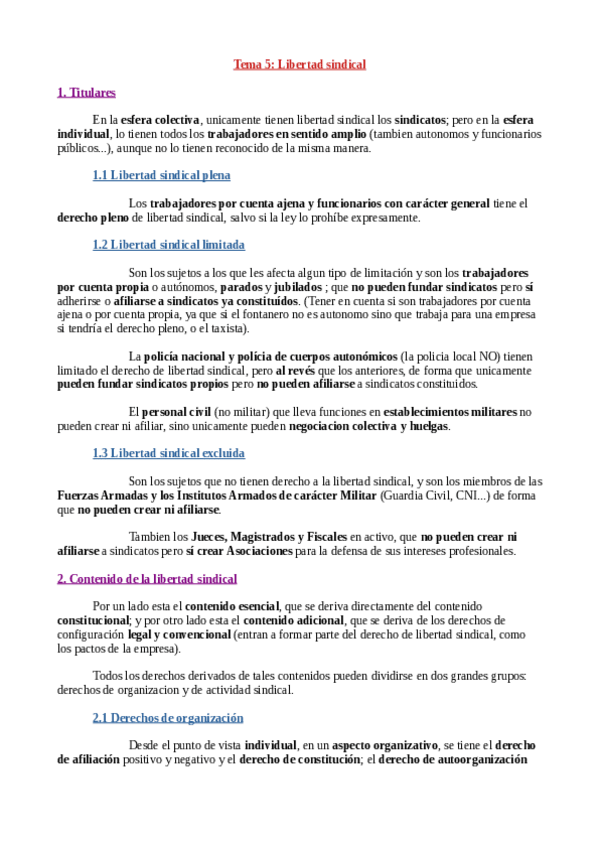 Tema 5: Libertad sindical

1. Titulares

En la esfera colectiva, unicamente tienen libertad sindical los sindicatos; pero en la esfera individual, lo tienen todos los trabajadores en sentido amplio (tambien autonomos y funcionarios públicos...), aunque no lo tienen reconocido de la misma manera.

1.1 Libertad sindical plena

Los trabajadores por cuenta ajena y funcionarios con carácter general tiene el derecho pleno de libertad sindical, salvo si la ley lo prohíbe expresamente.

1.2 Libertad sindical limitada

Son los sujetos a los que les afecta algun tipo de limitación y son los trabajadores por cuenta propia o autónomos, parados y jubilados ; que no pueden fundar sindicatos pero sí adherirse o afiliarse a sindicatos ya constituídos. (Tener en cuenta si son trabajadores por cuenta ajena o por cuenta propia, ya que si el fontanero no es autonomo sino que trabaja para una empresa si tendría el derecho pleno, o el taxista).

La policía nacional y policía de cuerpos autonómicos (la policia local NO) tienen limitado el derecho de libertad sindical, pero al revés que los anteriores, de forma que unicamente pueden fundar sindicatos propios pero no pueden afiliarse a sindicatos constituidos.

El personal civil (no militar) que lleva funciones en establecimientos militares no pueden crear ni afiliar, sino unicamente pueden negociacion colectiva y huelgas.

1.3 Libertad sindical excluida

Son los sujetos que no tienen derecho a la libertad sindical, y son los miembros de las Fuerzas Armadas y los Institutos Armados de carácter Militar (Guardia Civil, CNI...) de forma que no pueden crear ni afiliarse.

Tambien los Jueces, Magistrados y Fiscales en activo, que no pueden crear ni afiliarse a sindicatos pero sí crear Asociaciones para la defensa de sus intereses profesionales.

2. Contenido de la libertad sindical

Por un lado esta el contenido esencial, que se deriva directamente del contenido constitucional; y por otro lado esta el contenido adicional, que se deriva de los derechos de configuración legal y convencional (entran a formar parte del derecho de libertad sindical, como los pactos de la empresa).

Todos los derechos derivados de tales contenidos pueden dividirse en dos grandes grupos: derechos de organizacion y de actividad sindical.

2.1 Derechos de organización

Desde el punto de vista individual, en un aspecto organizativo, se tiene el derecho de afiliación positivo y negativo y el derecho de constitución; el derecho de autoorganización